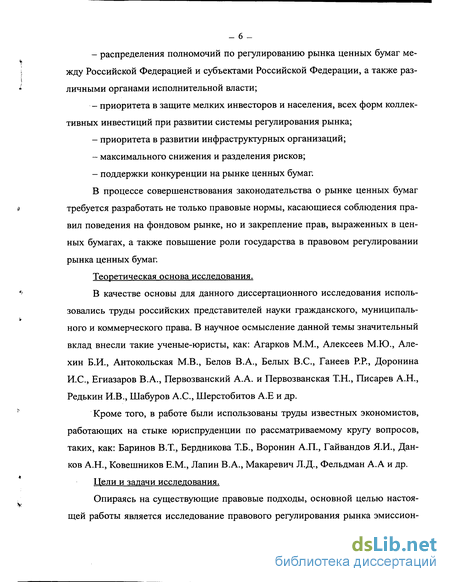 – 6 –

– распределения полномочий по регулированию рынка ценных бумаг между Российской Федерацией и субъектами Российской Федерации, а также различными органами исполнительной власти;

– приоритета в защите мелких инвесторов и населения, всех форм коллективных инвестиций при развитии системы регулирования рынка;

– приоритета в развитии инфраструктурных организаций;

– максимального снижения и разделения рисков;

– поддержки конкуренции на рынке ценных бумаг.

В процессе совершенствования законодательства о рынке ценных бумаг требуется разработать не только правовые нормы, касающиеся соблюдения правил поведения на фондовом рынке, но и закрепление прав, выраженных в ценных бумагах, а также повышение роли государства в правовом регулировании рынка ценных бумаг.

Теоретическая основа исследования.

В качестве основы для данного диссертационного исследования использовались труды российских представителей науки гражданского, муниципального и коммерческого права. В научное осмысление данной темы значительный вклад внесли такие ученые-юристы, как: Агарков М.М., Алексеев М.Ю., Алехин Б.И., Антокольская М.В., Белов В.А., Белых В.С., Ганеев Р.Р., Доронина И.С., Егиазаров В.А., Первозванский А.А. и Первозванская Т.Н., Писарев А.Н., Редькин И.В., Шабуров А.С., Шерстобитов А.Е и др.

Кроме того, в работе были использованы труды известных экономистов, работающих на стыке юриспруденции по рассматриваемому кругу вопросов, таких, как: Баринов В.Т., Бердникова Т.Б., Воронин А.П., Гайвандов Я.И., Данков А.Н., Ковешников Е.М., Лапин В.А., Макаревич Л.Д., Фельдман А.А и др.

Цели и задачи исследования.

Опираясь на существующие правовые подходы, основной целью настоящей работы является исследование правового регулирования рынка эмиссион-

dsLib.net
библиотека диссертаций